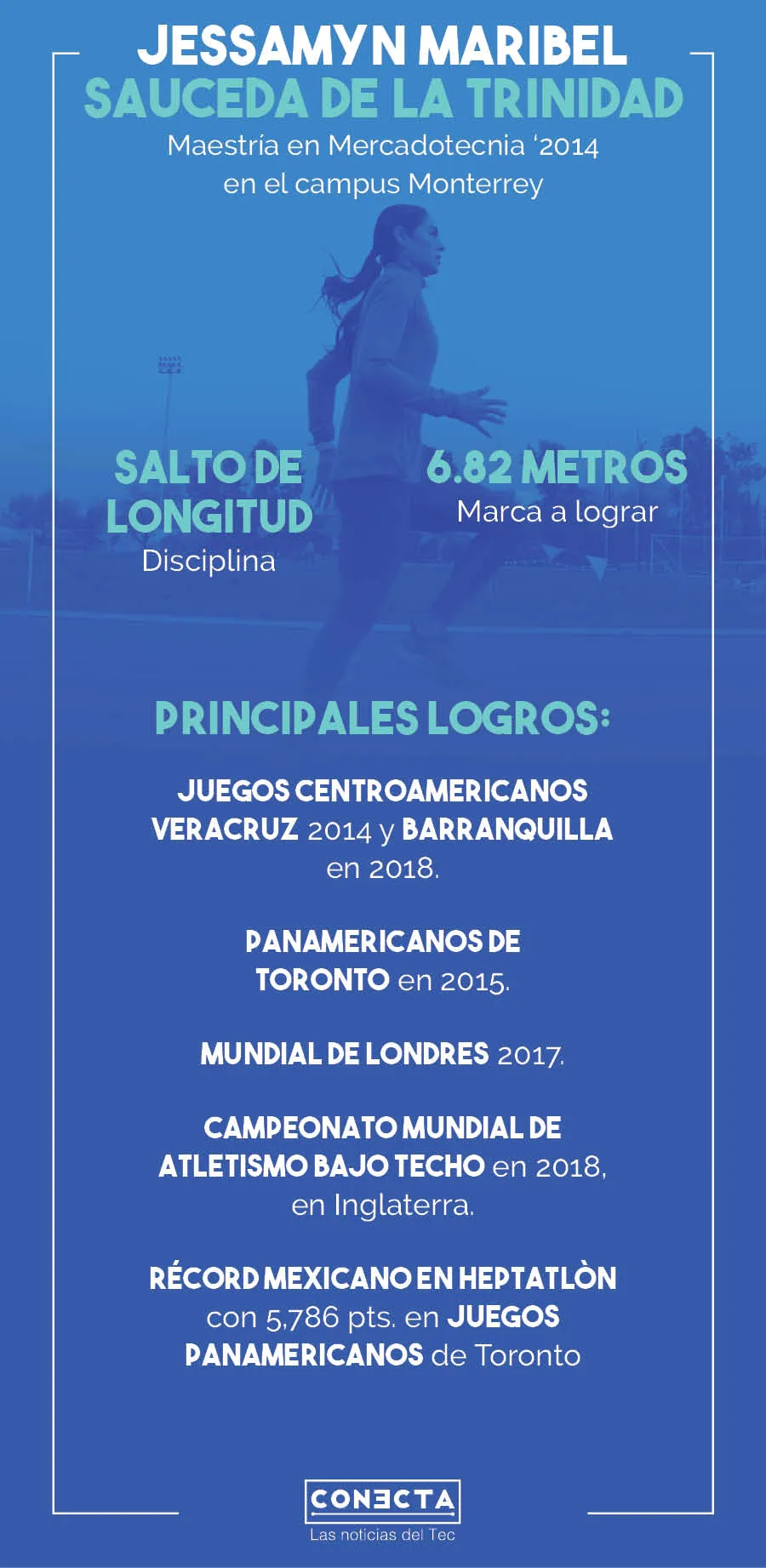 JESSAMYN MARIBEL
SAUCEDA DE LA TRINIDAD
Maestría en Mercadotecnia '2014 en el campus Monterrey

SALTO DE LONGITUD
Disciplina

6.82 METROS
Marca a lograr

PRINCIPALES LOGROS:

JUEGOS CENTROAMERICANOS VERACRUZ 2014 y BARRANQUILLA en 2018.

PANAMERICANOS DE TORONTO en 2015.

MUNDIAL DE LONDRES 2017.

CAMPEONATO MUNDIAL DE ATLETISMO BAJO TECHO en 2018, en Inglaterra.

RÉCORD MEXICANO EN HEPTATLÒN con 5,786 pts. en JUEGOS PANAMERICANOS de Toronto

CONECTA
Las noticias del Tec